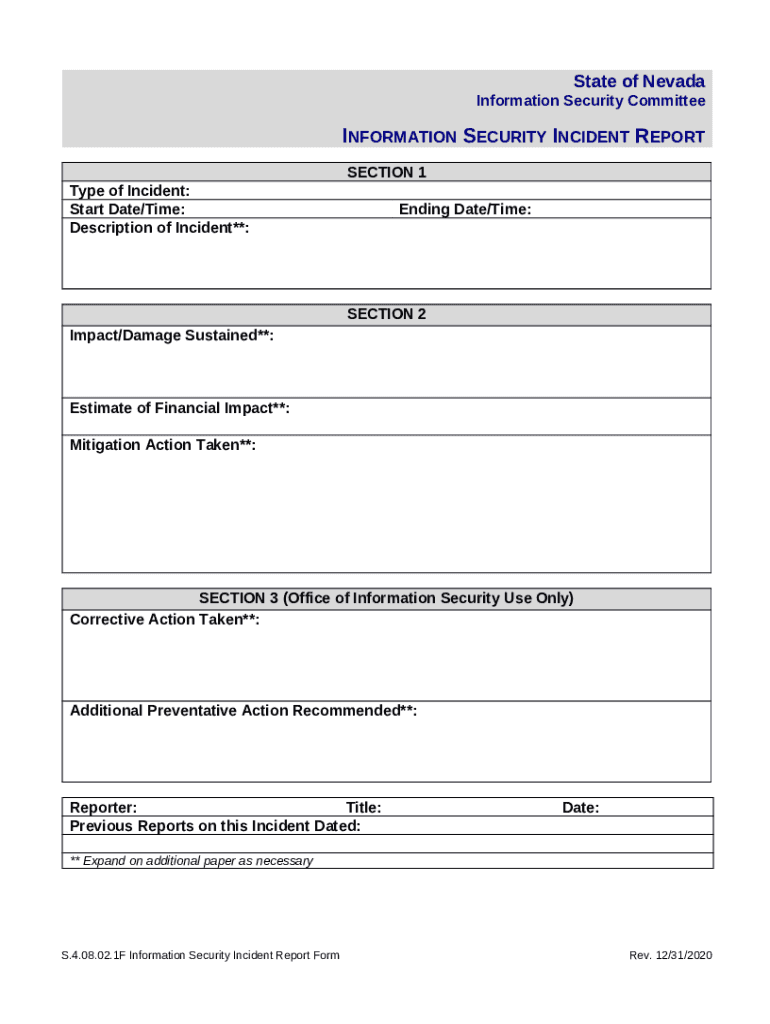 State of Nevada
Information Security Committee

INFORMATION SECURITY INCIDENT REPORT

SECTION 1

Type of Incident:

Start Date/Time: Ending Date/Time:

Description of Incident**:

SECTION 2

Impact/Damage Sustained**:

Estimate of Financial Impact**:

Mitigation Action Taken**:

SECTION 3 (Office of Information Security Use Only)

Corrective Action Taken**:

Additional Preventative Action Recommended**:

Reporter: Title: Date:

Previous Reports on this Incident Dated:

** Expand on additional paper as necessary

S.4.08.02.1F Information Security Incident Report Form

Rev. 12/31/2020